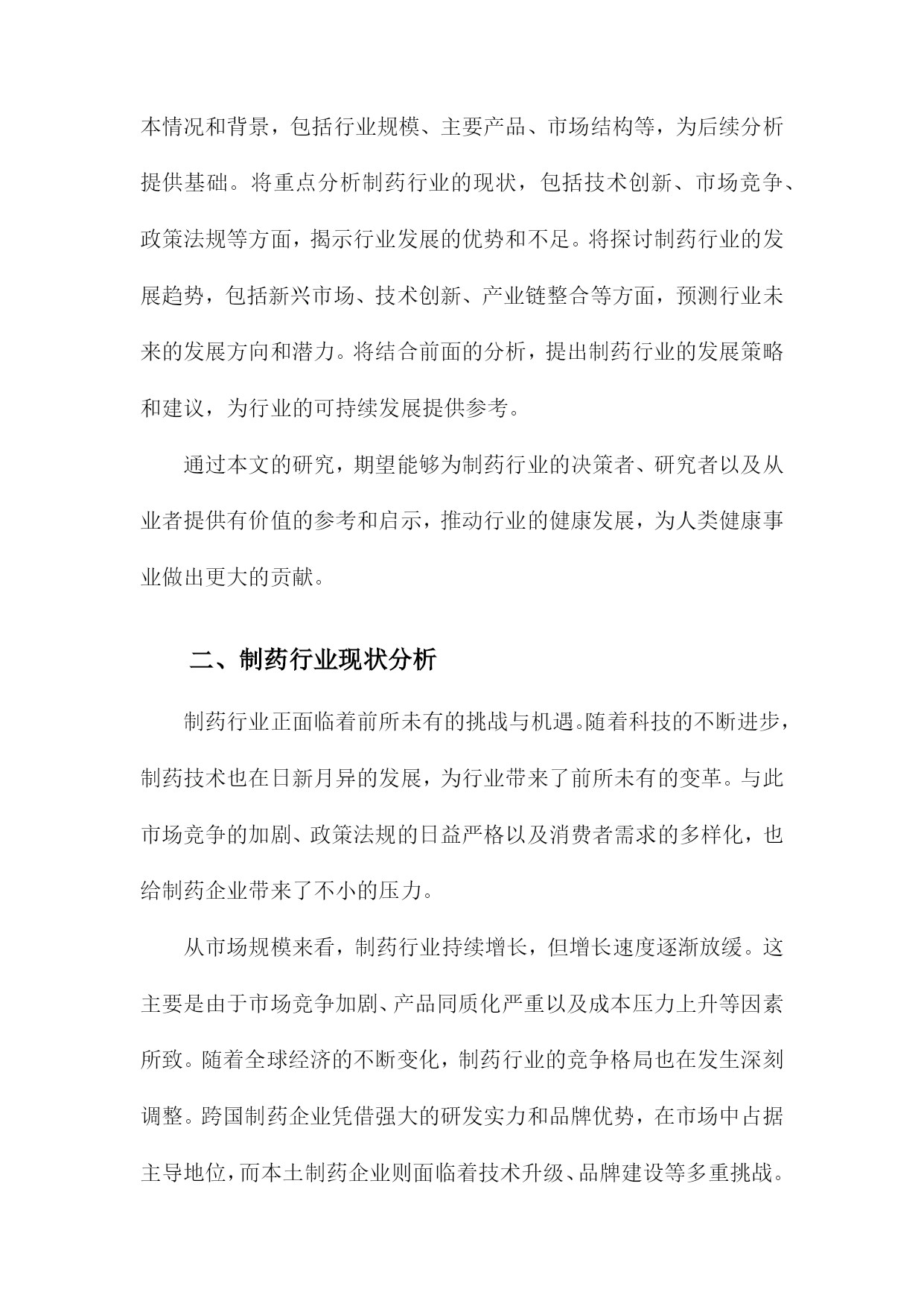 本情况和背景，包括行业规模、主要产品、市场结构等，为后续分析提供基础。将重点分析制药行业的现状，包括技术创新、市场竞争、政策法规等方面，揭示行业发展的优势和不足。将探讨制药行业的发展趋势，包括新兴市场、技术创新、产业链整合等方面，预测行业未来的发展方向和潜力。将结合前面的分析，提出制药行业的发展策略和建议，为行业的可持续发展提供参考。

通过本文的研究，期望能够为制药行业的决策者、研究者以及从业者提供有价值的参考和启示，推动行业的健康发展，为人类健康事业做出更大的贡献。

二、制药行业现状分析

制药行业正面临着前所未有的挑战与机遇。随着科技的不断进步，制药技术也在日新月异的发展，为行业带来了前所未有的变革。与此市场竞争的加剧、政策法规的日益严格以及消费者需求的多样化，也给制药企业带来了不小的压力。

从市场规模来看，制药行业持续增长，但增长速度逐渐放缓。这主要是由于市场竞争加剧、产品同质化严重以及成本压力上升等因素所致。随着全球经济的不断变化，制药行业的竞争格局也在发生深刻调整。跨国制药企业凭借强大的研发实力和品牌优势，在市场中占据主导地位，而本土制药企业则面临着技术升级、品牌建设等多重挑战。